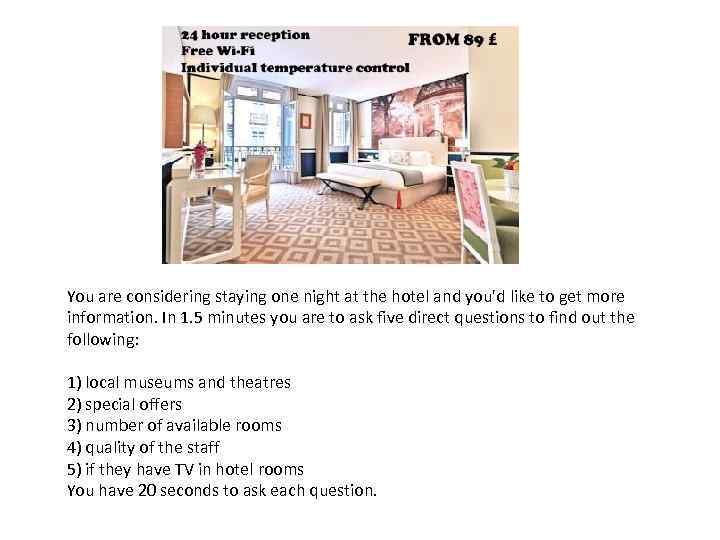 24 hour reception
Free Wi-Fi
Individual temperature control

FROM 89 £

You are considering staying one night at the hotel and you'd like to get more information. In 1.5 minutes you are to ask five direct questions to find out the following:

1) local museums and theatres
2) special offers
3) number of available rooms
4) quality of the staff
5) if they have TV in hotel rooms
You have 20 seconds to ask each question.